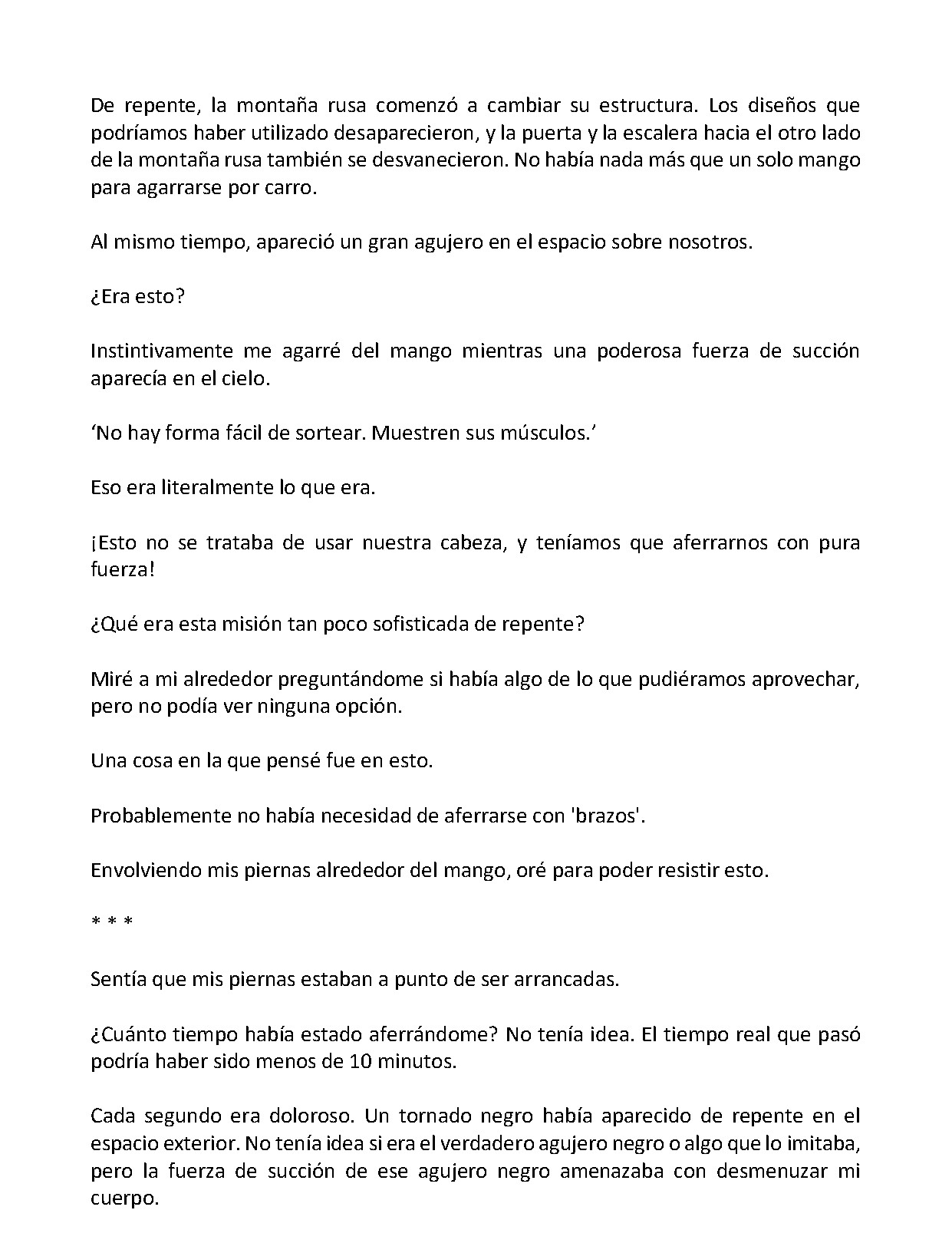 De repente, la montaña rusa comenzó a cambiar su estructura. Los diseños que podríamos haber utilizado desaparecieron, y la puerta y la escalera hacia el otro lado de la montaña rusa también se desvanecieron. No había nada más que un solo mango para agarrarse por carro.

Al mismo tiempo, apareció un gran agujero en el espacio sobre nosotros.

¿Era esto?

Instintivamente me agarré del mango mientras una poderosa fuerza de succión aparecía en el cielo.

'No hay forma fácil de sortear. Muestren sus músculos.'

Eso era literalmente lo que era.

¡Esto no se trataba de usar nuestra cabeza, y teníamos que aferrarnos con pura fuerza!

¿Qué era esta misión tan poco sofisticada de repente?

Miré a mi alrededor preguntándome si había algo de lo que pudiéramos aprovechar, pero no podía ver ninguna opción.

Una cosa en la que pensé fue en esto.

Probablemente no había necesidad de aferrarse con 'brazos'.

Envolviendo mis piernas alrededor del mango, oré para poder resistir esto.

* * *

Sentía que mis piernas estaban a punto de ser arrancadas.

¿Cuánto tiempo había estado aferrándome? No tenía idea. El tiempo real que pasó podría haber sido menos de 10 minutos.

Cada segundo era doloroso. Un tornado negro había aparecido de repente en el espacio exterior. No tenía idea si era el verdadero agujero negro o algo que lo imitaba, pero la fuerza de succión de ese agujero negro amenazaba con desmenuzar mi cuerpo.